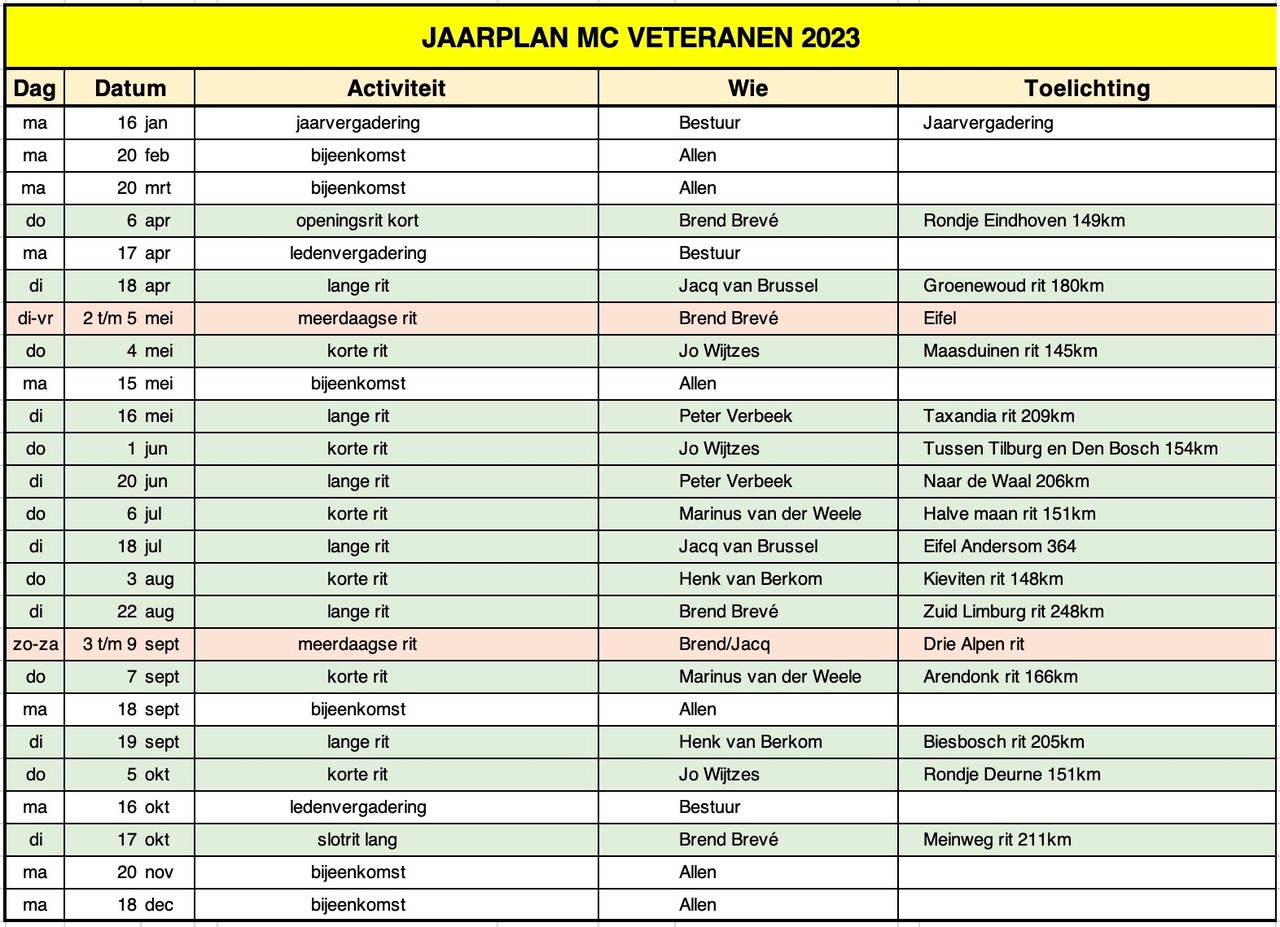 JAARPLAN MC VETERANEN 2023

| Dag | Datum | Activiteit | Wie | Toelichting |
|---|---|---|---|---|
| ma | 16 jan | jaarvergadering | Bestuur | Jaarvergadering |
| ma | 20 feb | bijeenkomst | Allen | |
| ma | 20 mrt | bijeenkomst | Allen | |
| do | 6 apr | openingsrit kort | Brend Brevé | Rondje Eindhoven 149km |
| ma | 17 apr | ledenvergadering | Bestuur | |
| di | 18 apr | lange rit | Jacq van Brussel | Groenewoud rit 180km |
| di-vr | 2 t/m 5 mei | meerdaagse rit | Brend Brevé | Eifel |
| do | 4 mei | korte rit | Jo Wijtzes | Maasduinen rit 145km |
| ma | 15 mei | bijeenkomst | Allen | |
| di | 16 mei | lange rit | Peter Verbeek | Taxandia rit 209km |
| do | 1 jun | korte rit | Jo Wijtzes | Tussen Tilburg en Den Bosch 154km |
| di | 20 jun | lange rit | Peter Verbeek | Naar de Waal 206km |
| do | 6 jul | korte rit | Marinus van der Weele | Halve maan rit 151km |
| di | 18 jul | lange rit | Jacq van Brussel | Eifel Andersom 364 |
| do | 3 aug | korte rit | Henk van Berkom | Kieviten rit 148km |
| di | 22 aug | lange rit | Brend Brevé | Zuid Limburg rit 248km |
| zo-za | 3 t/m 9 sept | meerdaagse rit | Brend/Jacq | Drie Alpen rit |
| do | 7 sept | korte rit | Marinus van der Weele | Arendonk rit 166km |
| ma | 18 sept | bijeenkomst | Allen | |
| di | 19 sept | lange rit | Henk van Berkom | Biesbosch rit 205km |
| do | 5 okt | korte rit | Jo Wijtzes | Rondje Deurne 151km |
| ma | 16 okt | ledenvergadering | Bestuur | |
| di | 17 okt | slotrit lang | Brend Brevé | Meinweg rit 211km |
| ma | 20 nov | bijeenkomst | Allen | |
| ma | 18 dec | bijeenkomst | Allen | |